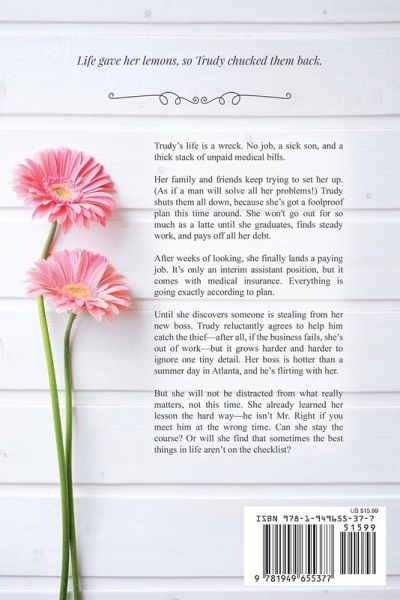 Life gave her lemons, so Trudy chucked them back.

Trudy's life is a wreck. No job, a sick son, and a thick stack of unpaid medical bills.

Her family and friends keep trying to set her up. (As if a man will solve all her problems!) Trudy shuts them all down, because she's got a foolproof plan this time around. She won't go out for so much as a latte until she graduates, finds steady work, and pays off all her debt.

After weeks of looking, she finally lands a paying job. It's only an interim assistant position, but it comes with medical insurance. Everything is going exactly according to plan.

Until she discovers someone is stealing from her new boss. Trudy reluctantly agrees to help him catch the thief—after all, if the business fails, she's out of work—but it grows harder and harder to ignore one tiny detail. Her boss is hotter than a summer day in Atlanta, and he's flirting with her.

But she will not be distracted from what really matters, not this time. She already learned her lesson the hard way—he isn't Mr. Right if you meet him at the wrong time. Can she stay the course? Or will she find that sometimes the best things in life aren't on the checklist?

US $15.99

ISBN 978-1-949655-37-7

51599

9 781949 655377